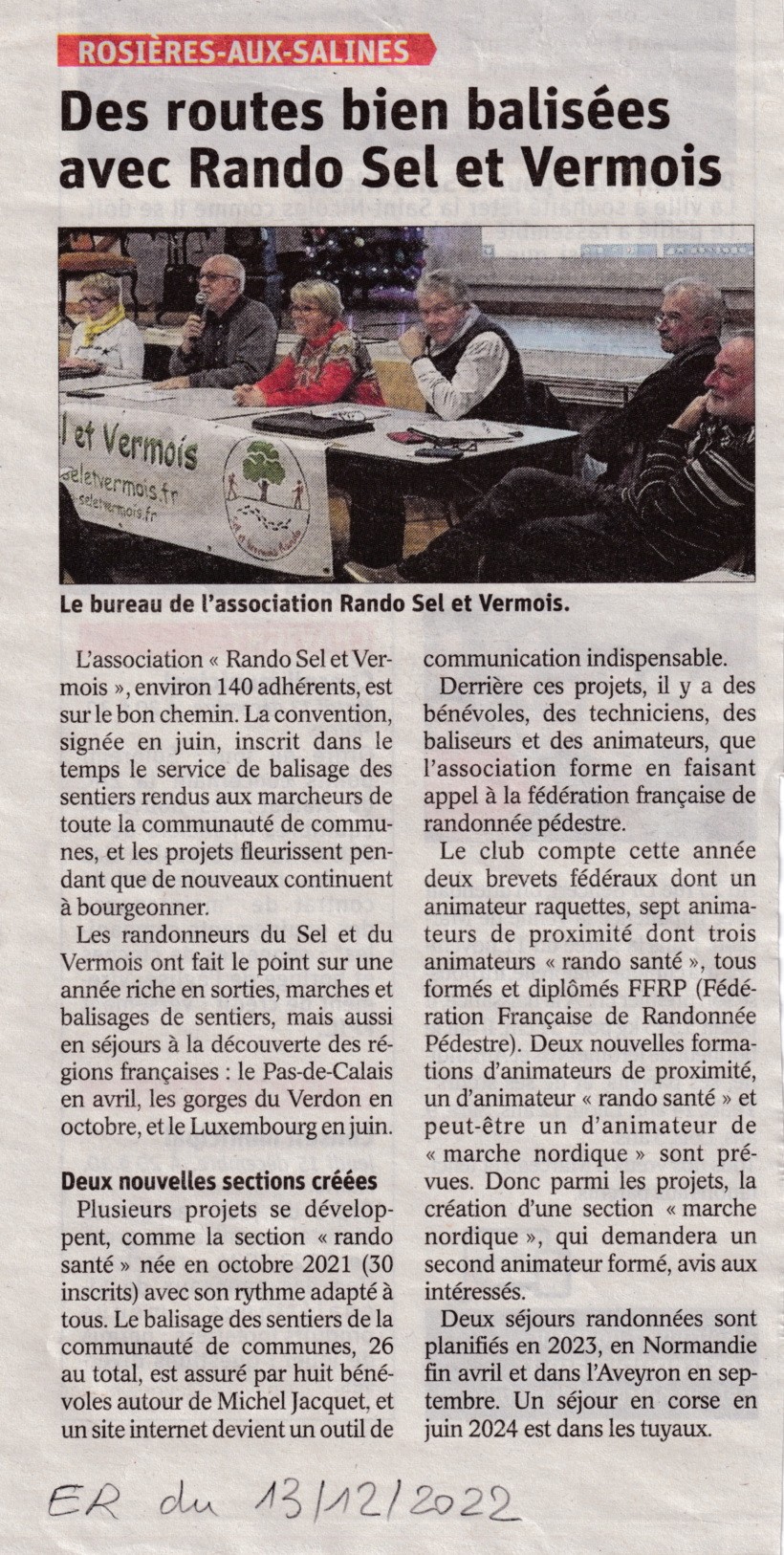 ROSIÈRES-AUX-SALINES

Des routes bien balisées avec Rando Sel et Vermois

l et Vermois
seletvermois.fr
seletvermois.fr

Le bureau de l'association Rando Sel et Vermois.

L'association « Rando Sel et Vermois », environ 140 adhérents, est sur le bon chemin. La convention, signée en juin, inscrit dans le temps le service de balisage des sentiers rendus aux marcheurs de toute la communauté de communes, et les projets fleurissent pendant que de nouveaux continuent à bourgeonner.

Les randonneurs du Sel et du Vermois ont fait le point sur une année riche en sorties, marches et balisages de sentiers, mais aussi en séjours à la découverte des régions françaises : le Pas-de-Calais en avril, les gorges du Verdon en octobre, et le Luxembourg en juin.

Deux nouvelles sections créées

Plusieurs projets se développent, comme la section « rando santé » née en octobre 2021 (30 inscrits) avec son rythme adapté à tous. Le balisage des sentiers de la communauté de communes, 26 au total, est assuré par huit bénévoles autour de Michel Jacquet, et un site internet devient un outil de communication indispensable.

Derrière ces projets, il y a des bénévoles, des techniciens, des baliseurs et des animateurs, que l'association forme en faisant appel à la fédération française de randonnée pédestre.

Le club compte cette année deux brevets fédéraux dont un animateur raquettes, sept animateurs de proximité dont trois animateurs « rando santé », tous formés et diplômés FFRP (Fédération Française de Randonnée Pédestre). Deux nouvelles formations d'animateurs de proximité, un d'animateur « rando santé » et peut-être un d'animateur de « marche nordique » sont prévues. Donc parmi les projets, la création d'une section « marche nordique », qui demandera un second animateur formé, avis aux intéressés.

Deux séjours randonnées sont planifiés en 2023, en Normandie fin avril et dans l'Aveyron en septembre. Un séjour en corse en juin 2024 est dans les tuyaux.

ER du 13/12/2022